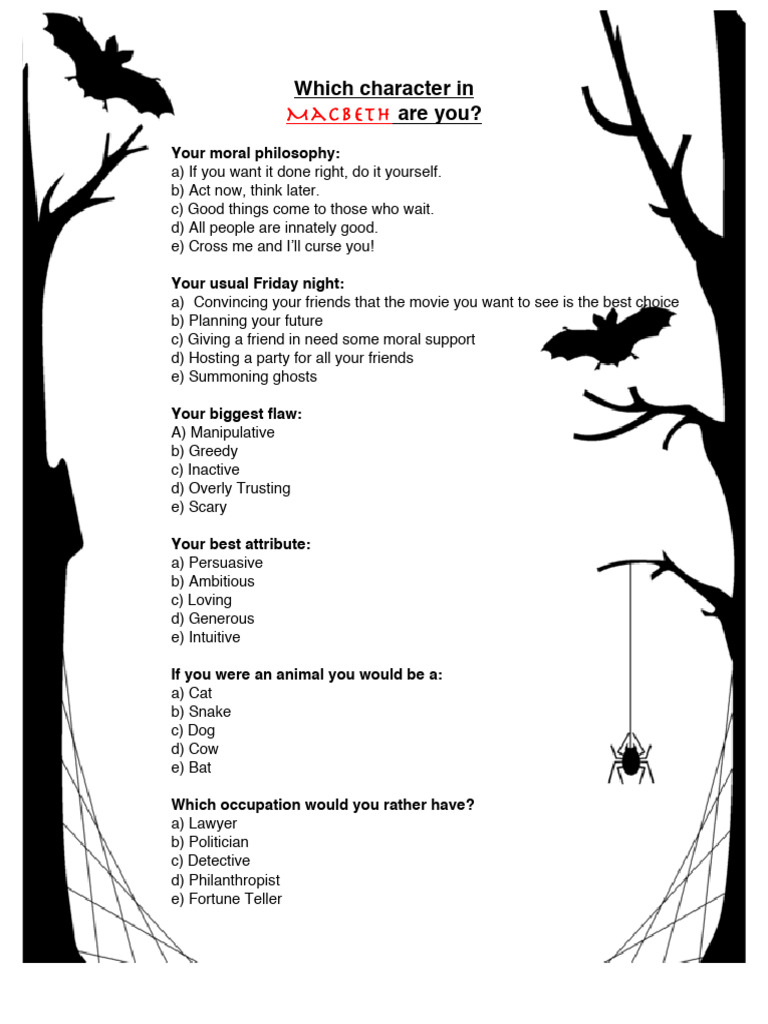 Which character in
MACBETH are you?

Your moral philosophy:
a) If you want it done right, do it yourself.
b) Act now, think later.
c) Good things come to those who wait.
d) All people are innately good.
e) Cross me and I'll curse you!

Your usual Friday night:
a) Convincing your friends that the movie you want to see is the best choice
b) Planning your future
c) Giving a friend in need some moral support
d) Hosting a party for all your friends
e) Summoning ghosts

Your biggest flaw:
A) Manipulative
b) Greedy
c) Inactive
d) Overly Trusting
e) Scary

Your best attribute:
a) Persuasive
b) Ambitious
c) Loving
d) Generous
e) Intuitive

If you were an animal you would be a:
a) Cat
b) Snake
c) Dog
d) Cow
e) Bat

Which occupation would you rather have?
a) Lawyer
b) Politician
c) Detective
d) Philanthropist
e) Fortune Teller